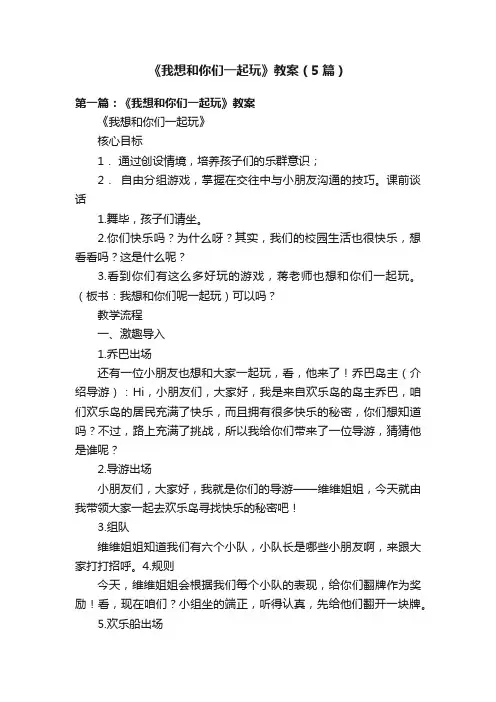 《我想和你们一起玩》教案（5篇）

第一篇：《我想和你们一起玩》教案

《我想和你们一起玩》

核心目标

1． 通过创设情境，培养孩子们的乐群意识；

2． 自由分组游戏，掌握在交往中与小朋友沟通的技巧。课前谈话

1.舞毕，孩子们请坐。

2.你们快乐吗？为什么呀？其实，我们的校园生活也很快乐，想看看吗？这是什么呢？

3.看到你们有这么多好玩的游戏，蒋老师也想和你们一起玩。（板书：我想和你们呢一起玩）可以吗？

教学流程

一、激趣导入

1.乔巴出场

还有一位小朋友也想和大家一起玩，看，他来了！乔巴岛主（介绍导游）：Hi，小朋友们，大家好，我是来自欢乐岛的岛主乔巴，咱们欢乐岛的居民充满了快乐，而且拥有很多快乐的秘密，你们想知道吗？不过，路上充满了挑战，所以我给你们带来了一位导游，猜猜他是谁呢？

2.导游出场

小朋友们，大家好，我就是你们的导游——维维姐姐，今天就由我带领大家一起去欢乐岛寻找快乐的秘密吧！

3.组队

维维姐姐知道我们有六个小队，小队长是哪些小朋友啊，来跟大家打打招呼。4.规则

今天，维维姐姐会根据我们每个小队的表现，给你们翻牌作为奖励！看，现在咱们？小组坐的端正，听得认真，先给他们翻开一块牌。

5.欢乐船出场